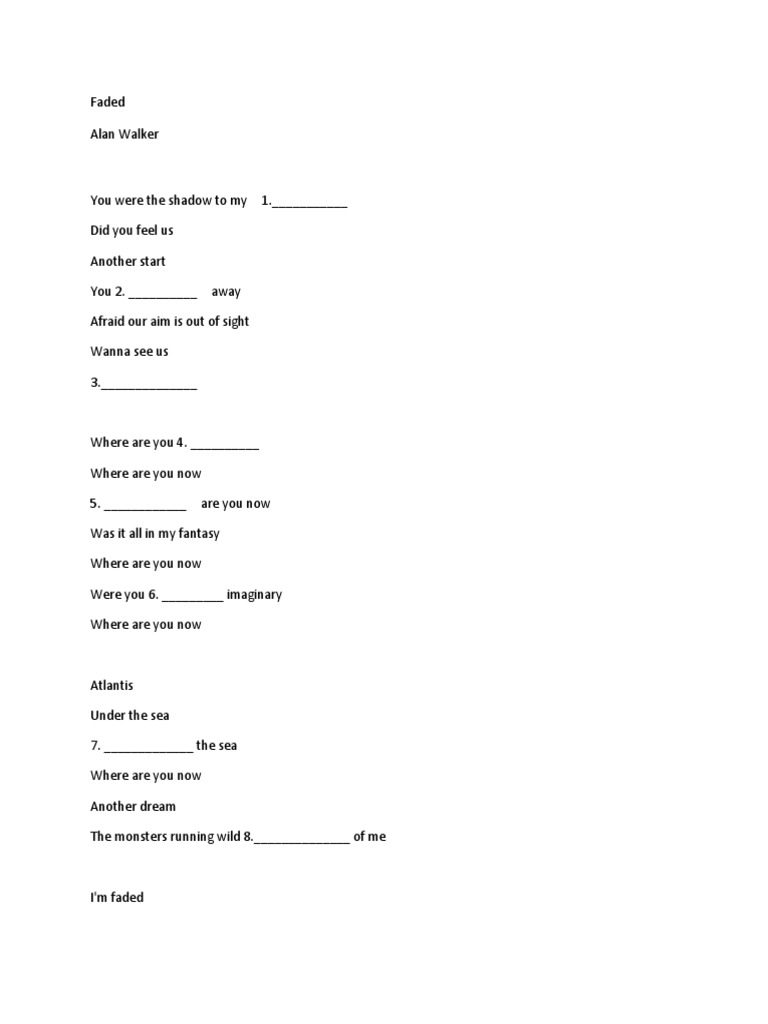 Faded

Alan Walker

You were the shadow to my 1.___________

Did you feel us

Another start

You 2. __________ away

Afraid our aim is out of sight

Wanna see us

3.______________

Where are you 4. __________

Where are you now

5. ____________ are you now

Was it all in my fantasy

Where are you now

Were you 6. _________ imaginary

Where are you now

Atlantis

Under the sea

7. _____________ the sea

Where are you now

Another dream

The monsters running wild 8.______________ of me

I'm faded